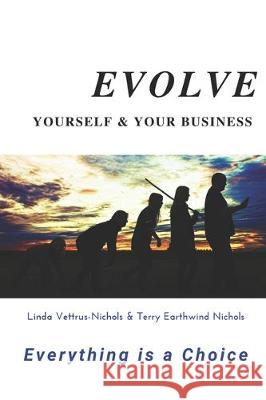 EVOLVE
YOURSELF & YOUR BUSINESS

Linda Vettrus-Nichols & Terry Earthwind Nichols

Everything is a Choice

Kraina Książek